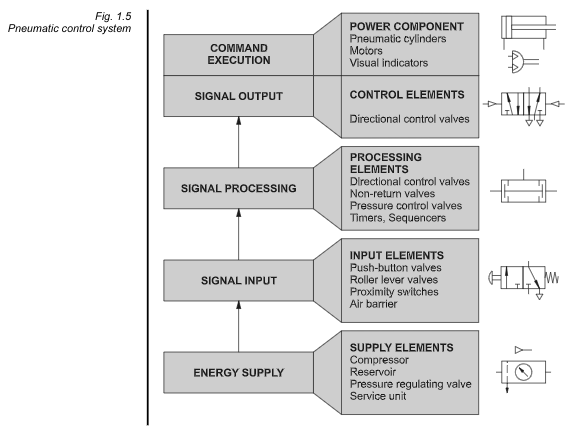 Fig. 1.5
Pneumatic control system

COMMAND EXECUTION

POWER COMPONENT
Pneumatic cylinders
Motors
Visual indicators

SIGNAL OUTPUT

CONTROL ELEMENTS

Directional control valves

SIGNAL PROCESSING

PROCESSING ELEMENTS
Directional control valves
Non-return valves
Pressure control valves
Timers, Sequencers

SIGNAL INPUT

INPUT ELEMENTS
Push-button valves
Roller lever valves
Proximity switches
Air barrier

ENERGY SUPPLY

SUPPLY ELEMENTS
Compressor
Reservoir
Pressure regulating valve
Service unit